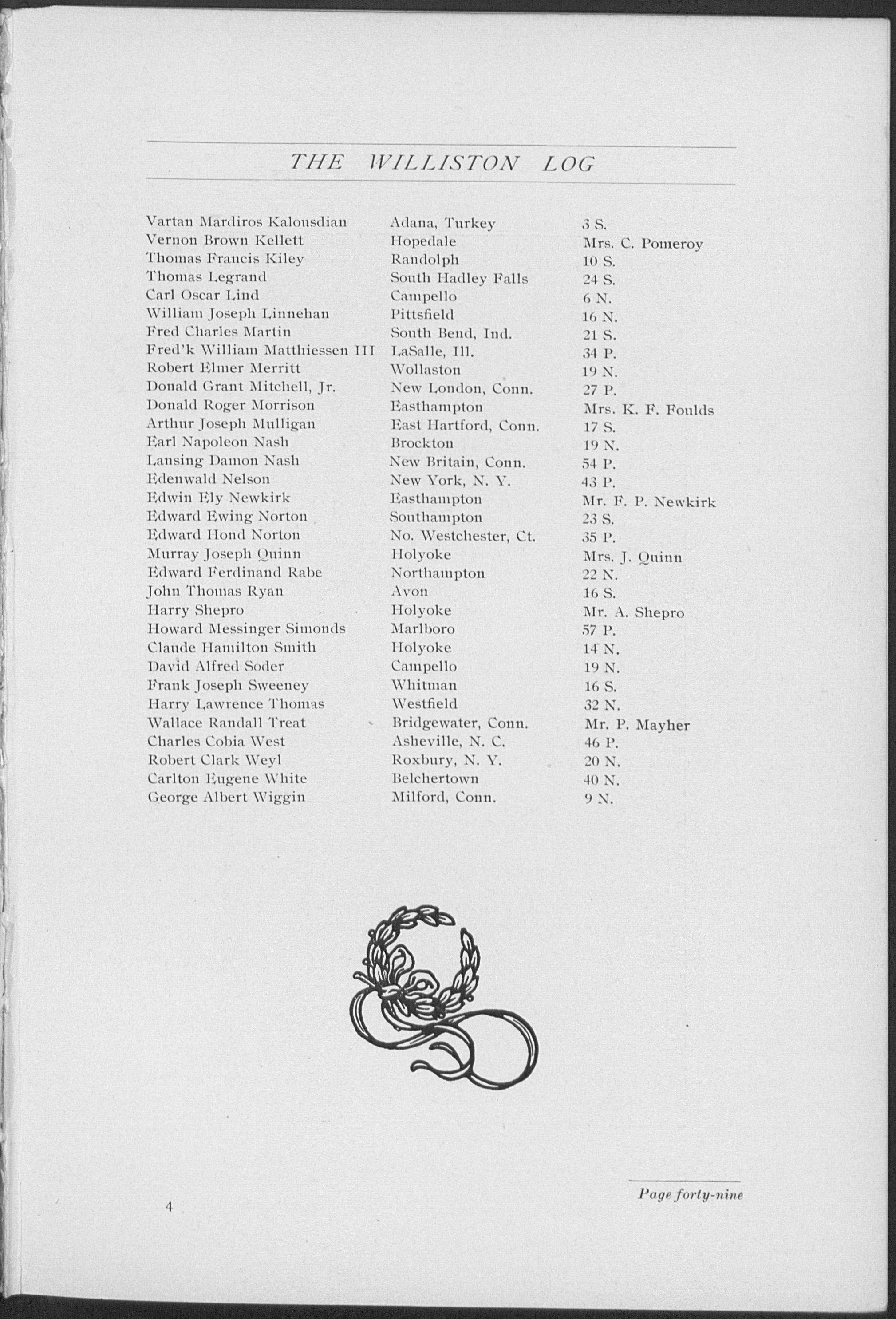 THE WILLISTON LOG

| | | |
|---|---|---|
| Vartan Mardiros Kalousdian | Adana, Turkey | 3 S. |
| Vernon Brown Kellett | Hopedale | Mrs. C. Pomeroy |
| Thomas Francis Kiley | Randolph | 10 S. |
| Thomas Legrand | South Hadley Falls | 24 S. |
| Carl Oscar Lind | Campello | 6 N. |
| William Joseph Linnehan | Pittsfield | 16 N. |
| Fred Charles Martin | South Bend, Ind. | 21 S. |
| Fred'k William Matthiessen III | LaSalle, Ill. | 34 P. |
| Robert Elmer Merritt | Wollaston | 19 N. |
| Donald Grant Mitchell, Jr. | New London, Conn. | 27 P. |
| Donald Roger Morrison | Easthampton | Mrs. K. F. Foulds |
| Arthur Joseph Mulligan | East Hartford, Conn. | 17 S. |
| Earl Napoleon Nash | Brockton | 19 N. |
| Lansing Damon Nash | New Britain, Conn. | 54 P. |
| Edenwald Nelson | New York, N. Y. | 43 P. |
| Edwin Ely Newkirk | Easthampton | Mr. F. P. Newkirk |
| Edward Ewing Norton | Southampton | 23 S. |
| Edward Hond Norton | No. Westchester, Ct. | 35 P. |
| Murray Joseph Quinn | Holyoke | Mrs. J. Quinn |
| Edward Ferdinand Rabe | Northampton | 22 N. |
| John Thomas Ryan | Avon | 16 S. |
| Harry Shepro | Holyoke | Mr. A. Shepro |
| Howard Messinger Simonds | Marlboro | 57 P. |
| Claude Hamilton Smith | Holyoke | 14 N. |
| David Alfred Soder | Campello | 19 N. |
| Frank Joseph Sweeney | Whitman | 16 S. |
| Harry Lawrence Thomas | Westfield | 32 N. |
| Wallace Randall Treat | Bridgewater, Conn. | Mr. P. Mayher |
| Charles Cobia West | Asheville, N. C. | 46 P. |
| Robert Clark Weyl | Roxbury, N. Y. | 20 N. |
| Carlton Eugene White | Belchertown | 40 N. |
| George Albert Wiggin | Milford, Conn. | 9 N. |

4

Page forty-nine